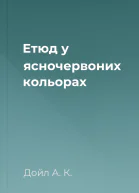 Етюд у ясночервоних кольорах

Дойл А. К.